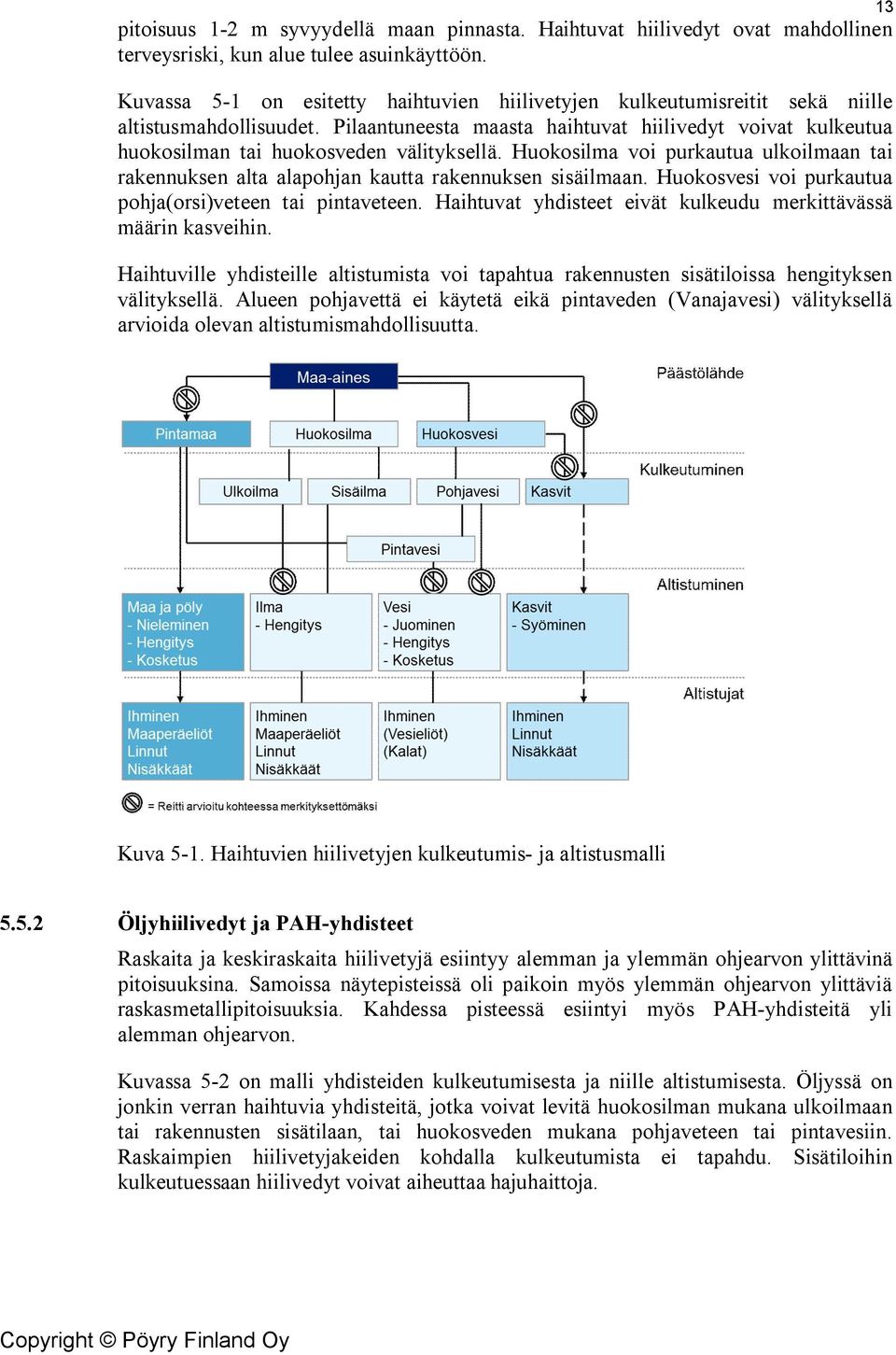 13

pitoisuus 1-2 m syvyydellä maan pinnasta. Haihtuvat hiilivedyt ovat mahdollinen terveysriski, kun alue tulee asuinkäyttöön.

Kuvassa 5-1 on esitetty haihtuvien hiilivetyjen kulkeutumisreitit sekä niille altistusmahdollisuudet. Pilaantuneesta maasta haihtuvat hiilivedyt voivat kulkeutua huokosilman tai huokosveden välityksellä. Huokosilma voi purkautua ulkoilmaan tai rakennuksen alta alapohjan kautta rakennuksen sisäilmaan. Huokosvesi voi purkautua pohja(orsi)veteen tai pintaveteen. Haihtuvat yhdisteet eivät kulkeudu merkittävässä määrin kasveihin.

Haihtuville yhdisteille altistumista voi tapahtua rakennusten sisätiloissa hengityksen välityksellä. Alueen pohjavettä ei käytetä eikä pintaveden (Vanajavesi) välityksellä arvioida olevan altistumismahdollisuutta.

Maa-aines
Päästölähde
Pintamaa
Huokosilma
Huokosvesi
Kulkeutuminen
Ulkoilma
Sisäilma
Pohjavesi
Kasvit
Pintavesi
Altistuminen
Maa ja pöly
- Nieleminen
- Hengitys
- Kosketus
Ilma
- Hengitys
Vesi
- Juominen
- Hengitys
- Kosketus
Kasvit
- Syöminen
Altistujat
Ihminen
Maaperäeliöt
Linnut
Nisäkkäät
Ihminen
Maaperäeliöt
Linnut
Nisäkkäät
Ihminen
(Vesieliöt)
(Kalat)
Ihminen
Linnut
Nisäkkäät
= Reitti arvioitu kohteessa merkityksettömäksi

Kuva 5-1. Haihtuvien hiilivetyjen kulkeutumis- ja altistusmalli

5.5.2 Öljyhiilivedyt ja PAH-yhdisteet

Raskaita ja keskiraskaita hiilivetyjä esiintyy alemman ja ylemmän ohjearvon ylittävinä pitoisuuksina. Samoissa näytepisteissä oli paikoin myös ylemmän ohjearvon ylittäviä raskasmetallipitoisuuksia. Kahdessa pisteessä esiintyi myös PAH-yhdisteitä yli alemman ohjearvon.

Kuvassa 5-2 on malli yhdisteiden kulkeutumisesta ja niille altistumisesta. Öljyssä on jonkin verran haihtuvia yhdisteitä, jotka voivat levitä huokosilman mukana ulkoilmaan tai rakennusten sisätilaan, tai huokosveden mukana pohjaveteen tai pintavesiin. Raskaimpien hiilivetyjakeiden kohdalla kulkeutumista ei tapahdu. Sisätiloihin kulkeutuessaan hiilivedyt voivat aiheuttaa hajuhaittoja.

Copyright © Pöyry Finland Oy